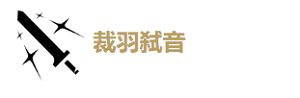 裁羽弑音